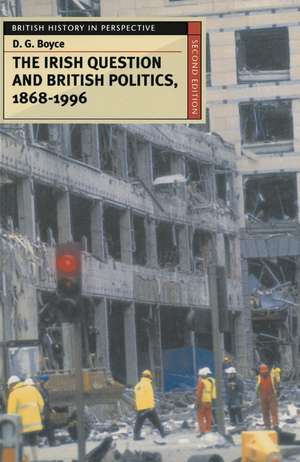 BRITISH HISTORY IN PERSPECTIVE

D. G. Boyce

THE IRISH QUESTION AND BRITISH POLITICS, 1868-1996

SECOND EDITION